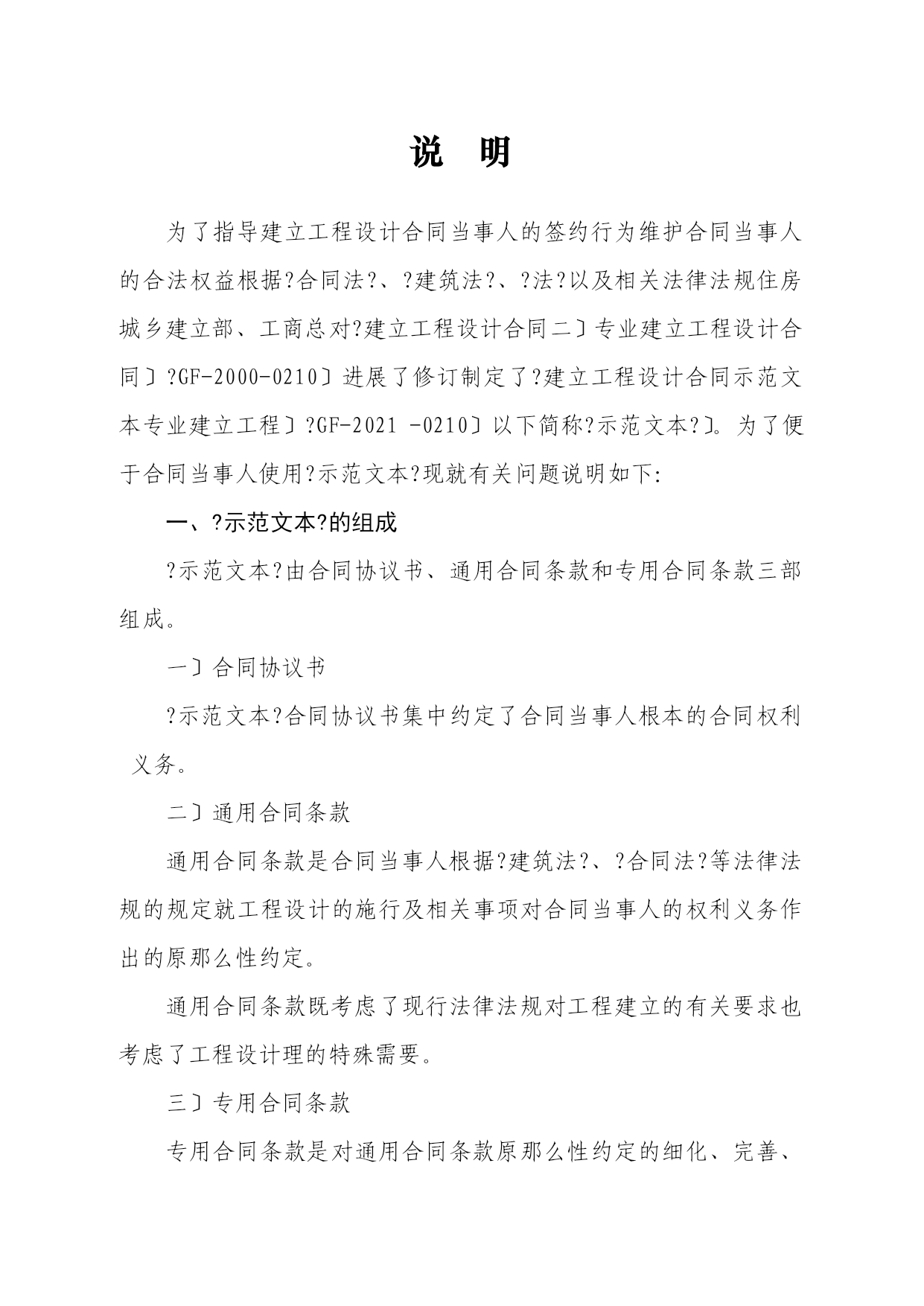 说 明

为了指导建立工程设计合同当事人的签约行为维护合同当事人的合法权益根据?合同法?、?建筑法?、?法?以及相关法律法规住房城乡建立部、工商总对?建立工程设计合同二〕专业建立工程设计合同〕?GF-2000-0210〕进展了修订制定了?建立工程设计合同示范文本专业建立工程〕?GF-2021 -0210〕以下简称?示范文本?〕。为了便于合同当事人使用?示范文本?现就有关问题说明如下:

一、?示范文本?的组成

?示范文本?由合同协议书、通用合同条款和专用合同条款三部组成。

一〕合同协议书

?示范文本?合同协议书集中约定了合同当事人根本的合同权利义务。

二〕通用合同条款

通用合同条款是合同当事人根据?建筑法?、?合同法?等法律法规的规定就工程设计的施行及相关事项对合同当事人的权利义务作出的原那么性约定。

通用合同条款既考虑了现行法律法规对工程建立的有关要求也考虑了工程设计理的特殊需要。

三〕专用合同条款

专用合同条款是对通用合同条款原那么性约定的细化、完善、